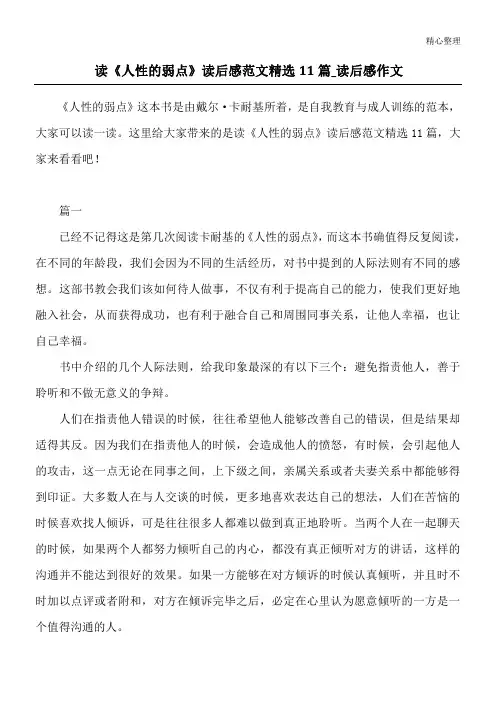 精心整理

读《人性的弱点》读后感范文精选 11 篇_读后感作文

《人性的弱点》这本书是由戴尔·卡耐基所着，是自我教育与成人训练的范本，大家可以读一读。这里给大家带来的是读《人性的弱点》读后感范文精选 11 篇，大家来看看吧！

篇一

已经不记得这是第几次阅读卡耐基的《人性的弱点》，而这本书确值得反复阅读，在不同的年龄段，我们会因为不同的生活经历，对书中提到的人际法则有不同的感想。这部书教会我们该如何待人做事，不仅有利于提高自己的能力，使我们更好地融入社会，从而获得成功，也有利于融合自己和周围同事关系，让他人幸福，也让自己幸福。

书中介绍的几个人际法则，给我印象最深的有以下三个：避免指责他人，善于聆听和不做无意义的争辩。

人们在指责他人错误的时候，往往希望他人能够改善自己的错误，但是结果却适得其反。因为我们在指责他人的时候，会造成他人的愤怒，有时候，会引起他人的攻击，这一点无论在同事之间，上下级之间，亲属关系或者夫妻关系中都能够得到印证。大多数人在与人交谈的时候，更多地喜欢表达自己的想法，人们在苦恼的时候喜欢找人倾诉，可是往往很多人都难以做到真正地聆听。当两个人在一起聊天的时候，如果两个人都努力倾听自己的内心，都没有真正倾听对方的讲话，这样的沟通并不能达到很好的效果。如果一方能够在对方倾诉的时候认真倾听，并且时不时加以点评或者附和，对方在倾诉完毕之后，必定在心里认为愿意倾听的一方是一个值得沟通的人。